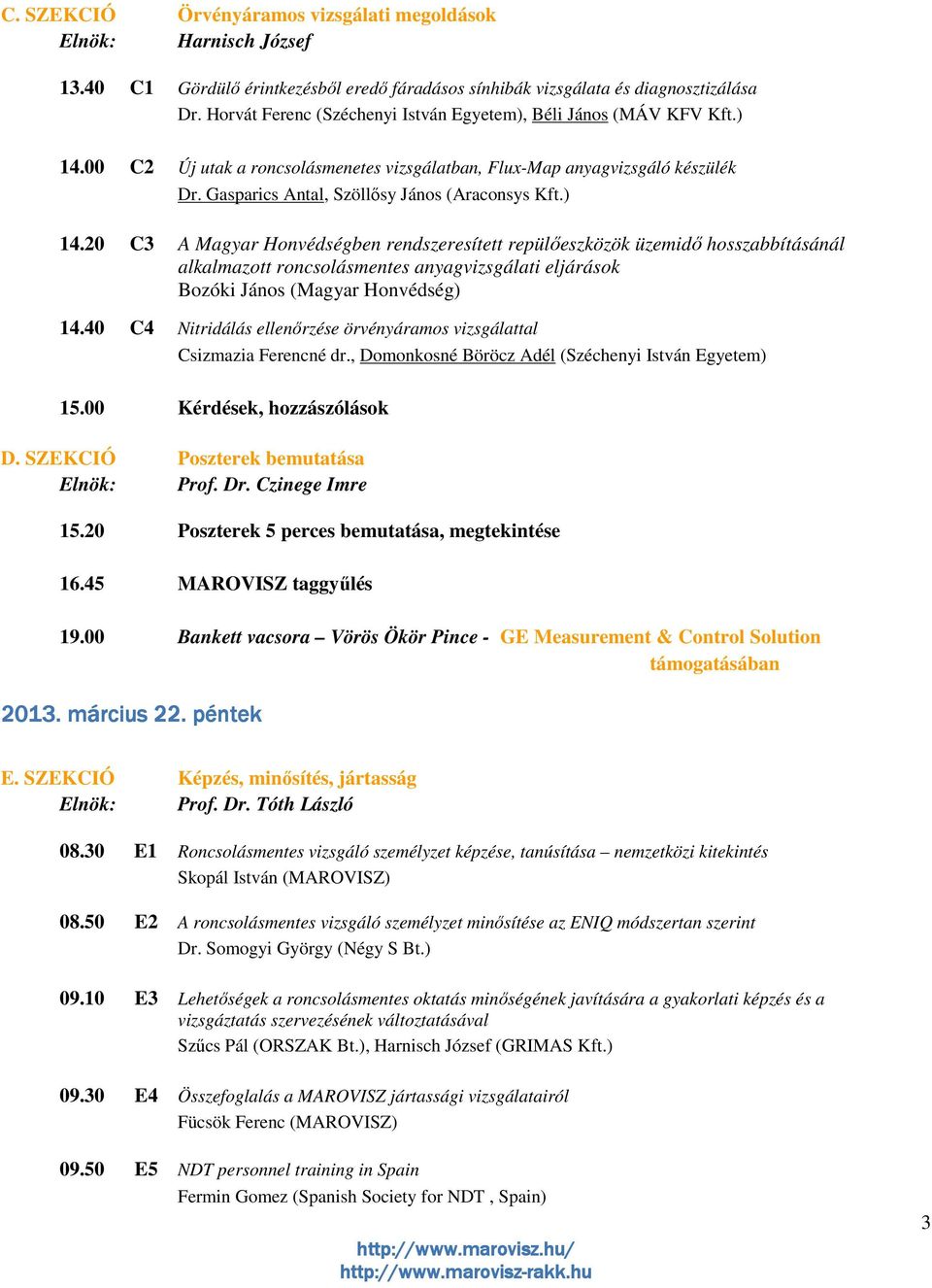 C. SZEKCIÓ Örvényáramos vizsgálati megoldások
Elnök: Harnisch József

13.40 C1 Gördülő érintkezésből eredő fáradásos sínhibák vizsgálata és diagnosztizálása
Dr. Horvát Ferenc (Széchenyi István Egyetem), Béli János (MÁV KFV Kft.)

14.00 C2 Új utak a roncsolásmenetes vizsgálatban, Flux-Map anyagvizsgáló készülék
Dr. Gasparics Antal, Szöllősy János (Araconsys Kft.)

14.20 C3 A Magyar Honvédségben rendszeresített repülőeszközök üzemidő hosszabbításánál alkalmazott roncsolásmentes anyagvizsgálati eljárások
Bozóki János (Magyar Honvédség)

14.40 C4 Nitridálás ellenőrzése örvényáramos vizsgálattal
Csizmazia Ferencné dr., Domonkosné Böröcz Adél (Széchenyi István Egyetem)

15.00 Kérdések, hozzászólások

D. SZEKCIÓ Poszterek bemutatása
Elnök: Prof. Dr. Czinege Imre

15.20 Poszterek 5 perces bemutatása, megtekintése

16.45 MAROVISZ taggyűlés

19.00 Bankett vacsora – Vörös Ökör Pince - GE Measurement & Control Solution támogatásában

2013. március 22. péntek

E. SZEKCIÓ Képzés, minősítés, jártasság
Elnök: Prof. Dr. Tóth László

08.30 E1 Roncsolásmentes vizsgáló személyzet képzése, tanúsítása – nemzetközi kitekintés
Skopál István (MAROVISZ)

08.50 E2 A roncsolásmentes vizsgáló személyzet minősítése az ENIQ módszertan szerint
Dr. Somogyi György (Négy S Bt.)

09.10 E3 Lehetőségek a roncsolásmentes oktatás minőségének javítására a gyakorlati képzés és a vizsgáztatás szervezésének változtatásával
Szűcs Pál (ORSZAK Bt.), Harnisch József (GRIMAS Kft.)

09.30 E4 Összefoglalás a MAROVISZ jártassági vizsgálatairól
Fücsök Ferenc (MAROVISZ)

09.50 E5 NDT personnel training in Spain
Fermin Gomez (Spanish Society for NDT , Spain)

3

http://www.marovisz.hu/
http://www.marovisz-rakk.hu